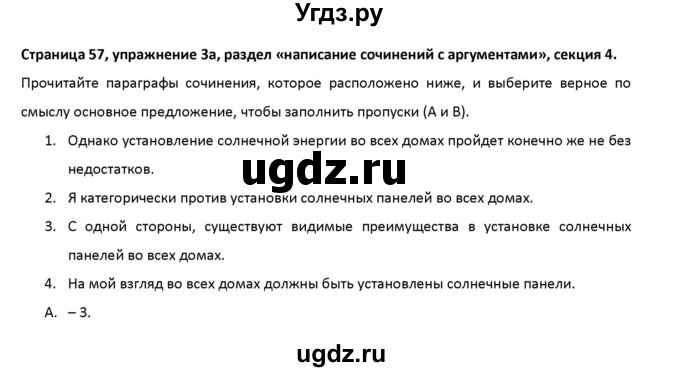 Угдз.ру

Страница 57, упражнение 3а, раздел «написание сочинений с аргументами», секция 4.

Прочитайте параграфы сочинения, которое расположено ниже, и выберите верное по смыслу основное предложение, чтобы заполнить пропуски (А и В).

1. Однако установление солнечной энергии во всех домах пройдет конечно же не без недостатков.

ugdz.ru

2. Я категорически против установки солнечных панелей во всех домах.

3. С одной стороны, существуют видимые преимущества в установке солнечных панелей во всех домах.

4. На мой взгляд во всех домах должны быть установлены солнечные панели.

А. – 3.

ugdz.ru